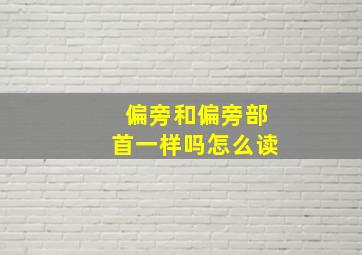 偏旁和偏旁部首一样吗怎么读